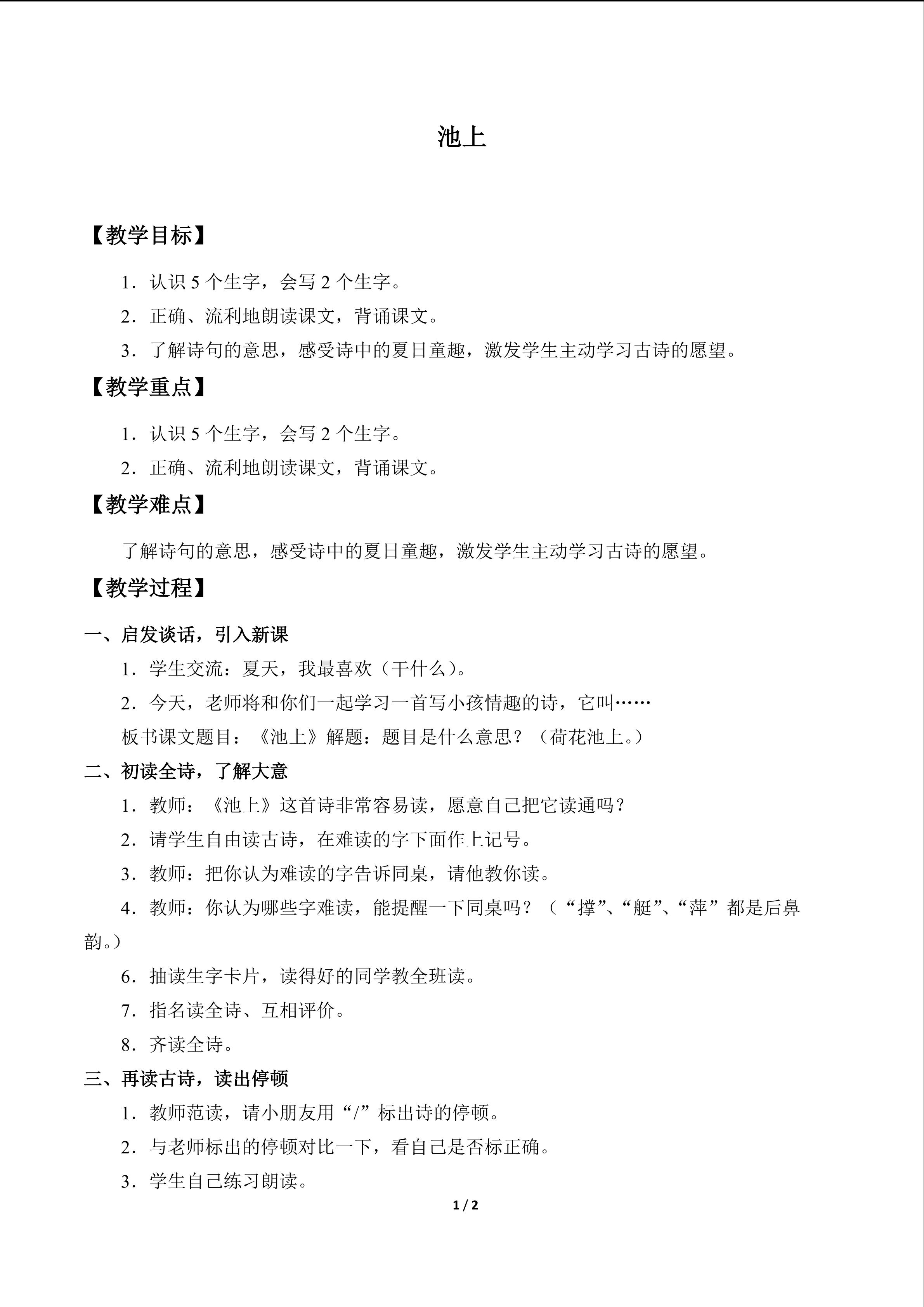 池上

【教学目标】

1．认识5个生字，会写2个生字。

2．正确、流利地朗读课文，背诵课文。

3．了解诗句的意思，感受诗中的夏日童趣，激发学生主动学习古诗的愿望。

【教学重点】

1．认识5个生字，会写2个生字。

2．正确、流利地朗读课文，背诵课文。

【教学难点】

了解诗句的意思，感受诗中的夏日童趣，激发学生主动学习古诗的愿望。

【教学过程】

一、启发谈话，引入新课

1．学生交流：夏天，我最喜欢（干什么）。

2．今天，老师将和你们一起学习一首写小孩情趣的诗，它叫……

板书课文题目：《池上》解题：题目是什么意思？（荷花池上。）

二、初读全诗，了解大意

1．教师：《池上》这首诗非常容易读，愿意自己把它读通吗？

2．请学生自由读古诗，在难读的字下面作上记号。

3．教师：把你认为难读的字告诉同桌，请他教你读。

4．教师：你认为哪些字难读，能提醒一下同桌吗？（“撑”、“艇”、“萍”都是后鼻韵。）

6．抽读生字卡片，读得好的同学教全班读。

7．指名读全诗、互相评价。

8．齐读全诗。

三、再读古诗，读出停顿

1．教师范读，请小朋友用“/”标出诗的停顿。

2．与老师标出的停顿对比一下，看自己是否标正确。

3．学生自己练习朗读。

1 / 2